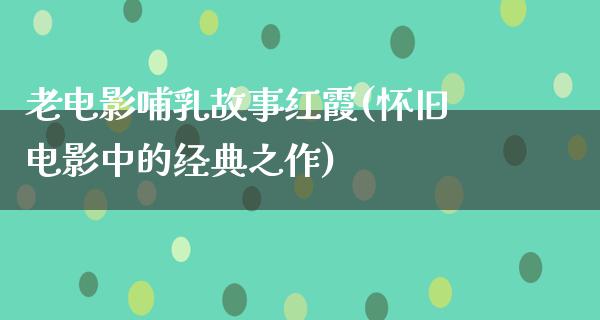 老电影哺乳故事红霞(怀旧电影中的经典之作)